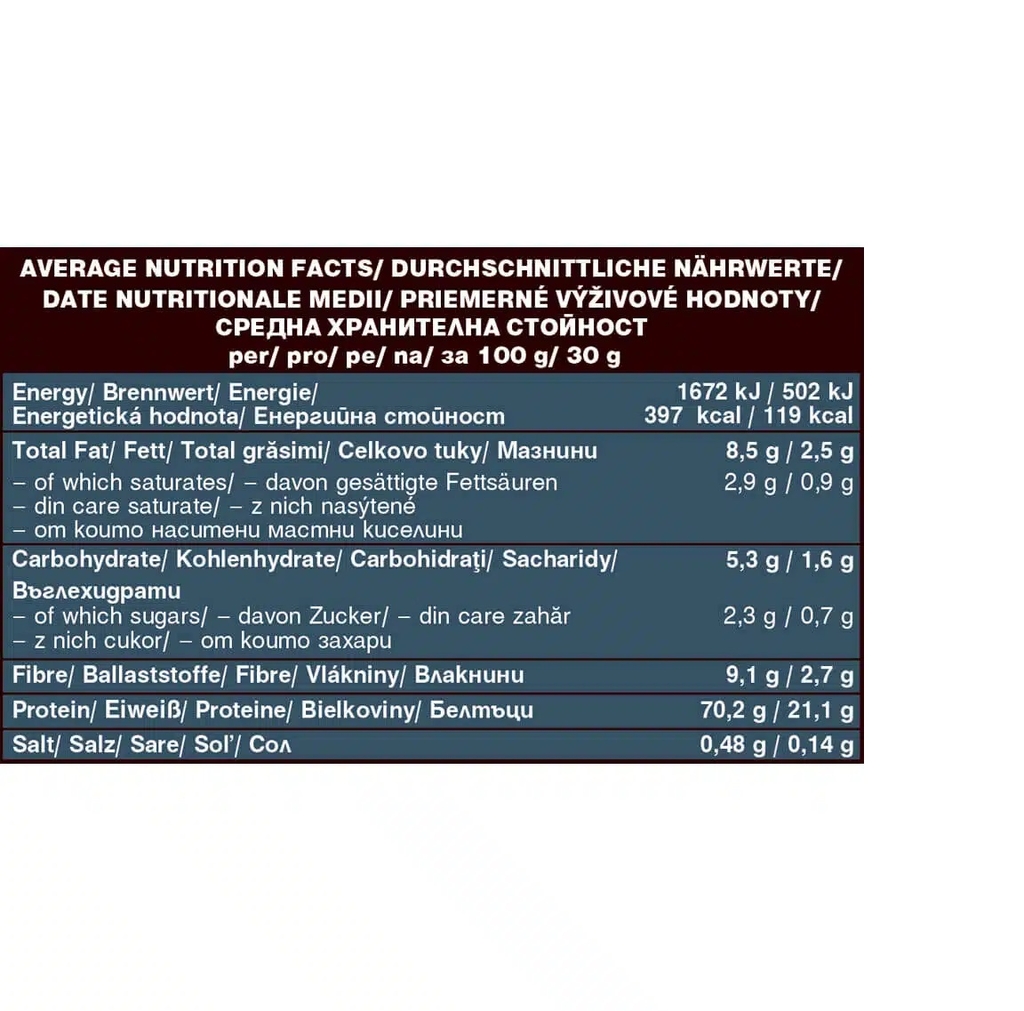 AVERAGE NUTRITION FACTS/ DURCHSCHNITTLICHE NÄHRWERTE/ DATE NUTRITIONALE MEDII/ PRIEMERNÉ VÝŽIVOVÉ HODNOTY/ СРЕДНА ХРАНИТЕЛНА СТОЙНОСТ
per/ pro/ pe/ na/ за 100 g/ 30 g

| Energy/ Brennwert/ Energie/ Energetická hodnota/ Енергийна стойност | 1672 kJ / 502 kJ 397 kcal / 119 kcal |
|---|---|
| Total Fat/ Fett/ Total grăsimi/ Celkovo tuky/ Мазнини | 8,5 g / 2,5 g |
| – of which saturates/ – davon gesättigte Fettsäuren – din care saturate/ – z nich nasýtené – от които наситени мастни киселини | 2,9 g / 0,9 g |
| Carbohydrate/ Kohlenhydrate/ Carbohidraţi/ Sacharidy/ Въглехидрати | 5,3 g / 1,6 g |
| – of which sugars/ – davon Zucker/ – din care zahăr – z nich cukor/ – от които захари | 2,3 g / 0,7 g |
| Fibre/ Ballaststoffe/ Fibre/ Vlákniny/ Влакнини | 9,1 g / 2,7 g |
| Protein/ Eiweiß/ Proteine/ Bielkoviny/ Белтъци | 70,2 g / 21,1 g |
| Salt/ Salz/ Sare/ Sol'/ Сол | 0,48 g / 0,14 g |